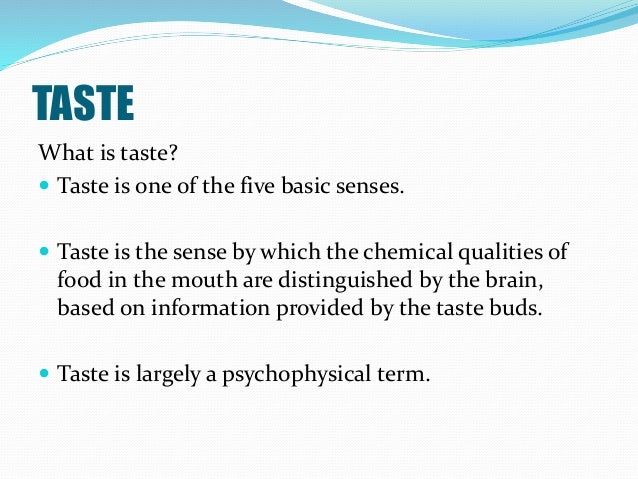 TASTE

What is taste?

• Taste is one of the five basic senses.

• Taste is the sense by which the chemical qualities of food in the mouth are distinguished by the brain, based on information provided by the taste buds.

• Taste is largely a psychophysical term.